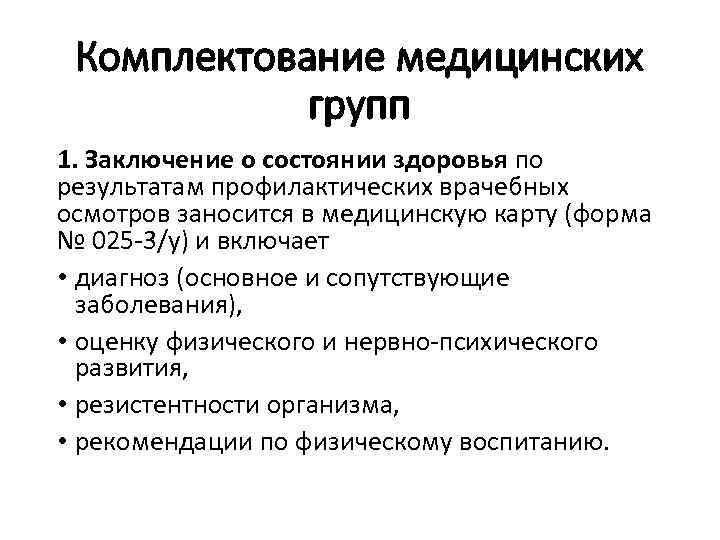 Комплектование медицинских групп

1. Заключение о состоянии здоровья по результатам профилактических врачебных осмотров заносится в медицинскую карту (форма № 025-3/у) и включает

• диагноз (основное и сопутствующие заболевания),
• оценку физического и нервно-психического развития,
• резистентности организма,
• рекомендации по физическому воспитанию.